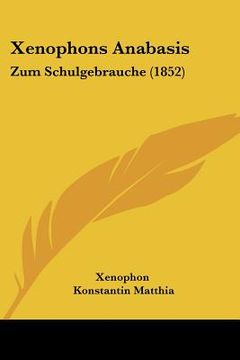 Xenophons Anabasis

Zum Schulgebrauche (1852)

Xenophon
Konstantin Matthia